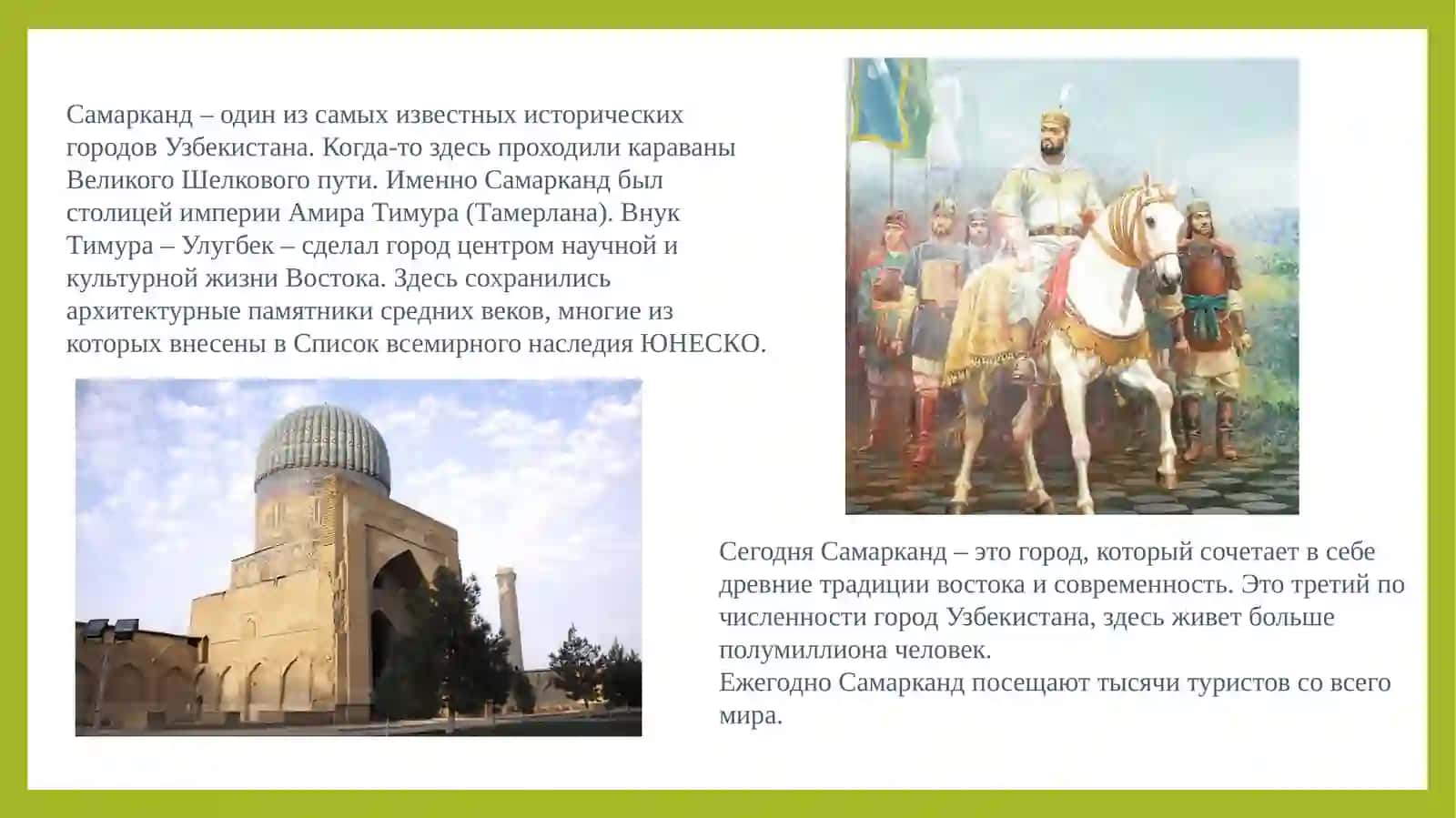 Самарканд – один из самых известных исторических городов Узбекистана. Когда-то здесь проходили караваны Великого Шелкового пути. Именно Самарканд был столицей империи Амира Тимура (Тамерлана). Внук Тимура – Улугбек – сделал город центром научной и культурной жизни Востока. Здесь сохранились архитектурные памятники средних веков, многие из которых внесены в Список всемирного наследия ЮНЕСКО.

Сегодня Самарканд – это город, который сочетает в себе древние традиции востока и современность. Это третий по численности город Узбекистана, здесь живет больше полумиллиона человек.
Ежегодно Самарканд посещают тысячи туристов со всего мира.